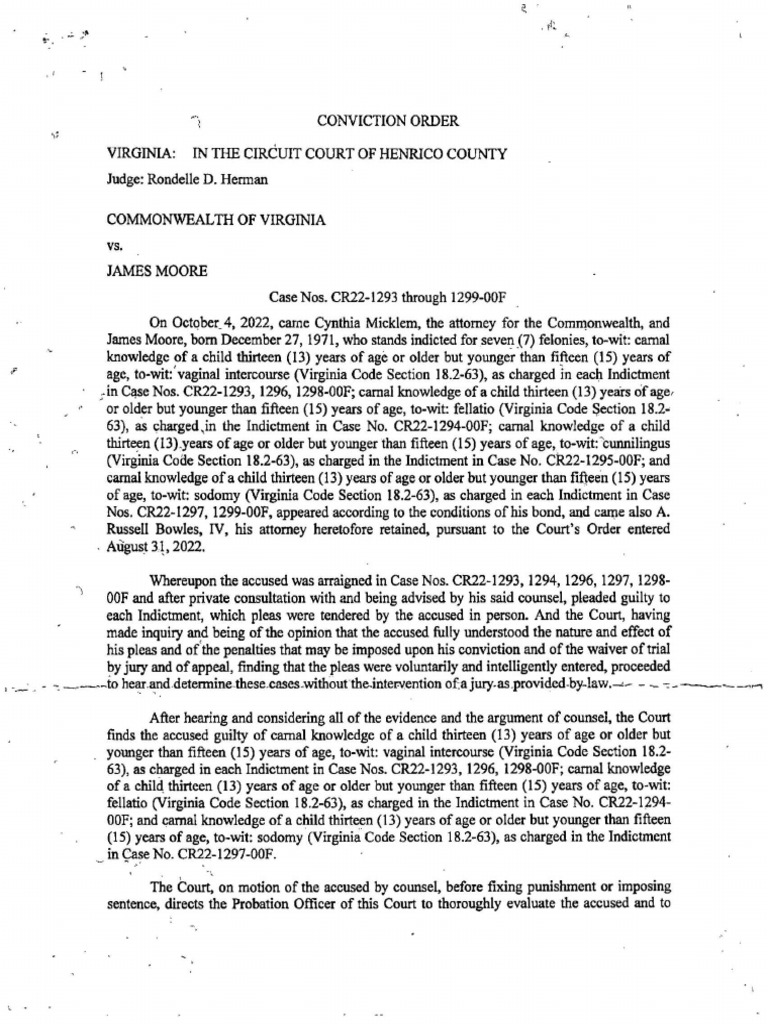 CONVICTION ORDER

VIRGINIA: IN THE CIRCUIT COURT OF HENRICO COUNTY

Judge: Rondelle D. Herman

COMMONWEALTH OF VIRGINIA

vs.

JAMES MOORE

Case Nos. CR22-1293 through 1299-00F

On October 4, 2022, came Cynthia Micklem, the attorney for the Commonwealth, and James Moore, born December 27, 1971, who stands indicted for seven (7) felonies, to-wit: carnal knowledge of a child thirteen (13) years of age or older but younger than fifteen (15) years of age, to-wit: vaginal intercourse (Virginia Code Section 18.2-63), as charged in each Indictment in Case Nos. CR22-1293, 1296, 1298-00F; carnal knowledge of a child thirteen (13) years of age or older but younger than fifteen (15) years of age, to-wit: fellatio (Virginia Code Section 18.2-63), as charged in the Indictment in Case No. CR22-1294-00F; carnal knowledge of a child thirteen (13) years of age or older but younger than fifteen (15) years of age, to-wit: cunnilingus (Virginia Code Section 18.2-63), as charged in the Indictment in Case No. CR22-1295-00F; and carnal knowledge of a child thirteen (13) years of age or older but younger than fifteen (15) years of age, to-wit: sodomy (Virginia Code Section 18.2-63), as charged in each Indictment in Case Nos. CR22-1297, 1299-00F, appeared according to the conditions of his bond, and came also A. Russell Bowles, IV, his attorney heretofore retained, pursuant to the Court's Order entered August 31, 2022.

Whereupon the accused was arraigned in Case Nos. CR22-1293, 1294, 1296, 1297, 1298-00F and after private consultation with and being advised by his said counsel, pleaded guilty to each Indictment, which pleas were tendered by the accused in person. And the Court, having made inquiry and being of the opinion that the accused fully understood the nature and effect of his pleas and of the penalties that may be imposed upon his conviction and of the waiver of trial by jury and of appeal, finding that the pleas were voluntarily and intelligently entered, proceeded to hear and determine these cases without the intervention of a jury as provided by law.

After hearing and considering all of the evidence and the argument of counsel, the Court finds the accused guilty of carnal knowledge of a child thirteen (13) years of age or older but younger than fifteen (15) years of age, to-wit: vaginal intercourse (Virginia Code Section 18.2-63), as charged in each Indictment in Case Nos. CR22-1293, 1296, 1298-00F; carnal knowledge of a child thirteen (13) years of age or older but younger than fifteen (15) years of age, to-wit: fellatio (Virginia Code Section 18.2-63), as charged in the Indictment in Case No. CR22-1294-00F; and carnal knowledge of a child thirteen (13) years of age or older but younger than fifteen (15) years of age, to-wit: sodomy (Virginia Code Section 18.2-63), as charged in the Indictment in Case No. CR22-1297-00F.

The Court, on motion of the accused by counsel, before fixing punishment or imposing sentence, directs the Probation Officer of this Court to thoroughly evaluate the accused and to